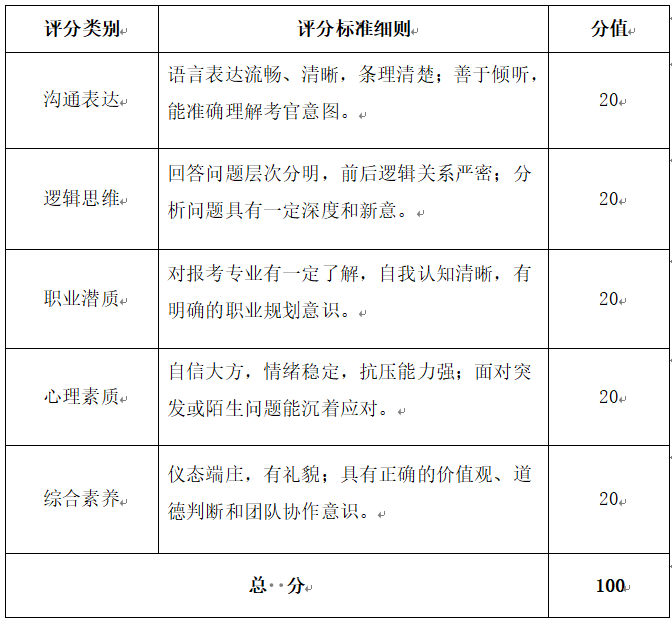 | 评分类别 | 评分标准细则 | 分值 |
|---|---|---|
| 沟通表达 | 语言表达流畅、清晰，条理清楚；善于倾听，能准确理解考官意图。 | 20 |
| 逻辑思维 | 回答问题层次分明，前后逻辑关系严密；分析问题具有一定深度和新意。 | 20 |
| 职业潜质 | 对报考专业有一定了解，自我认知清晰，有明确的职业规划意识。 | 20 |
| 心理素质 | 自信大方，情绪稳定，抗压能力强；面对突发或陌生问题能沉着应对。 | 20 |
| 综合素养 | 仪态端庄，有礼貌；具有正确的价值观、道德判断和团队协作意识。 | 20 |
| 总 分 | | 100 |